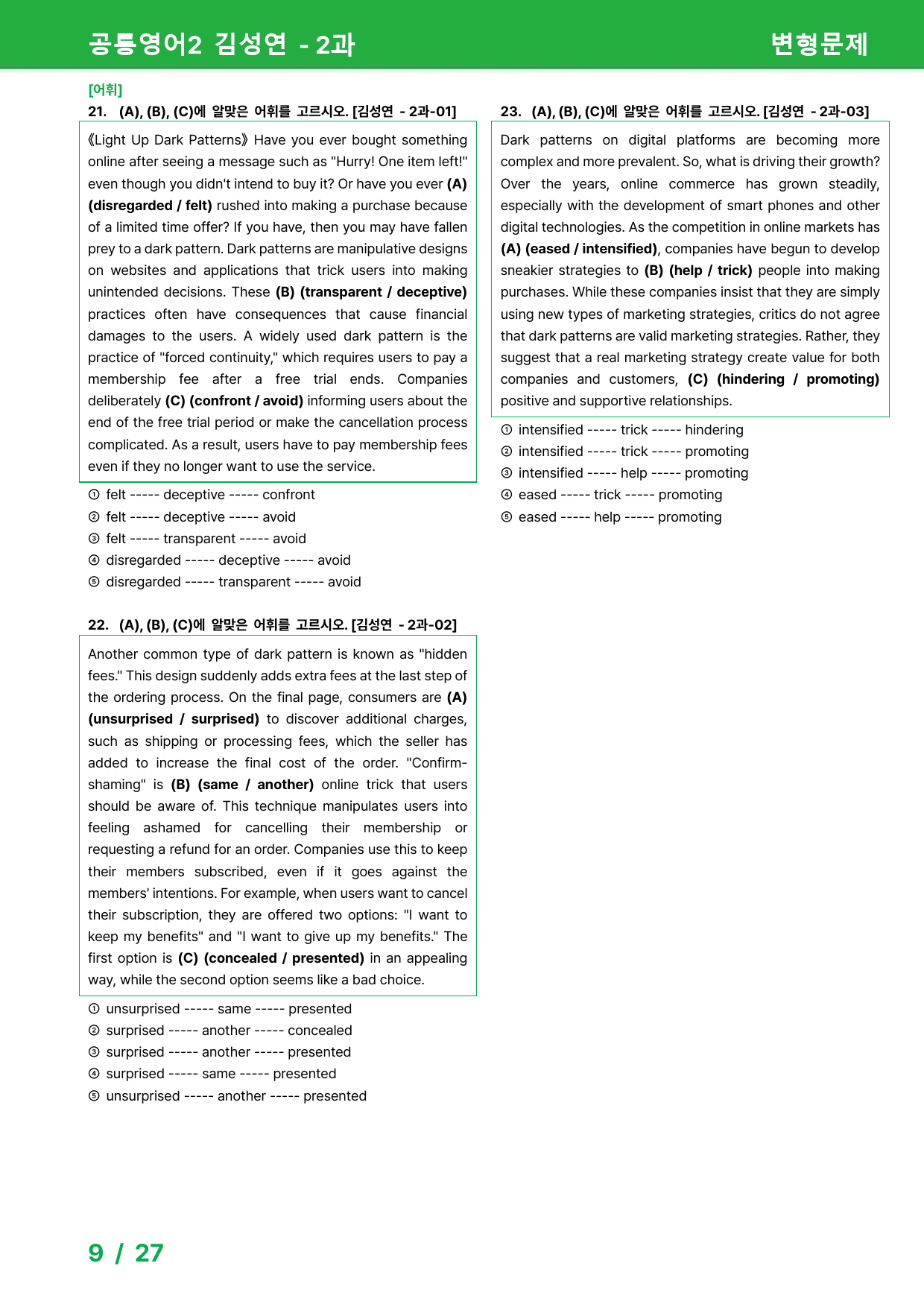 공통영어2 김성연 - 2과

변형문제

[어휘]

21. (A), (B), (C)에 알맞은 어휘를 고르시오. [김성연 - 2과-01]

《Light Up Dark Patterns》 Have you ever bought something online after seeing a message such as "Hurry! One item left!" even though you didn't intend to buy it? Or have you ever (A) (disregarded / felt) rushed into making a purchase because of a limited time offer? If you have, then you may have fallen prey to a dark pattern. Dark patterns are manipulative designs on websites and applications that trick users into making unintended decisions. These (B) (transparent / deceptive) practices often have consequences that cause financial damages to the users. A widely used dark pattern is the practice of "forced continuity," which requires users to pay a membership fee after a free trial ends. Companies deliberately (C) (confront / avoid) informing users about the end of the free trial period or make the cancellation process complicated. As a result, users have to pay membership fees even if they no longer want to use the service.

① felt ----- deceptive ----- confront
② felt ----- deceptive ----- avoid
③ felt ----- transparent ----- avoid
④ disregarded ----- deceptive ----- avoid
⑤ disregarded ----- transparent ----- avoid

22. (A), (B), (C)에 알맞은 어휘를 고르시오. [김성연 - 2과-02]

Another common type of dark pattern is known as "hidden fees." This design suddenly adds extra fees at the last step of the ordering process. On the final page, consumers are (A) (unsurprised / surprised) to discover additional charges, such as shipping or processing fees, which the seller has added to increase the final cost of the order. "Confirm-shaming" is (B) (same / another) online trick that users should be aware of. This technique manipulates users into feeling ashamed for cancelling their membership or requesting a refund for an order. Companies use this to keep their members subscribed, even if it goes against the members' intentions. For example, when users want to cancel their subscription, they are offered two options: "I want to keep my benefits" and "I want to give up my benefits." The first option is (C) (concealed / presented) in an appealing way, while the second option seems like a bad choice.

① unsurprised ----- same ----- presented
② surprised ----- another ----- concealed
③ surprised ----- another ----- presented
④ surprised ----- same ----- presented
⑤ unsurprised ----- another ----- presented

23. (A), (B), (C)에 알맞은 어휘를 고르시오. [김성연 - 2과-03]

Dark patterns on digital platforms are becoming more complex and more prevalent. So, what is driving their growth? Over the years, online commerce has grown steadily, especially with the development of smart phones and other digital technologies. As the competition in online markets has (A) (eased / intensified), companies have begun to develop sneakier strategies to (B) (help / trick) people into making purchases. While these companies insist that they are simply using new types of marketing strategies, critics do not agree that dark patterns are valid marketing strategies. Rather, they suggest that a real marketing strategy create value for both companies and customers, (C) (hindering / promoting) positive and supportive relationships.

① intensified ----- trick ----- hindering
② intensified ----- trick ----- promoting
③ intensified ----- help ----- promoting
④ eased ----- trick ----- promoting
⑤ eased ----- help ----- promoting

9 / 27